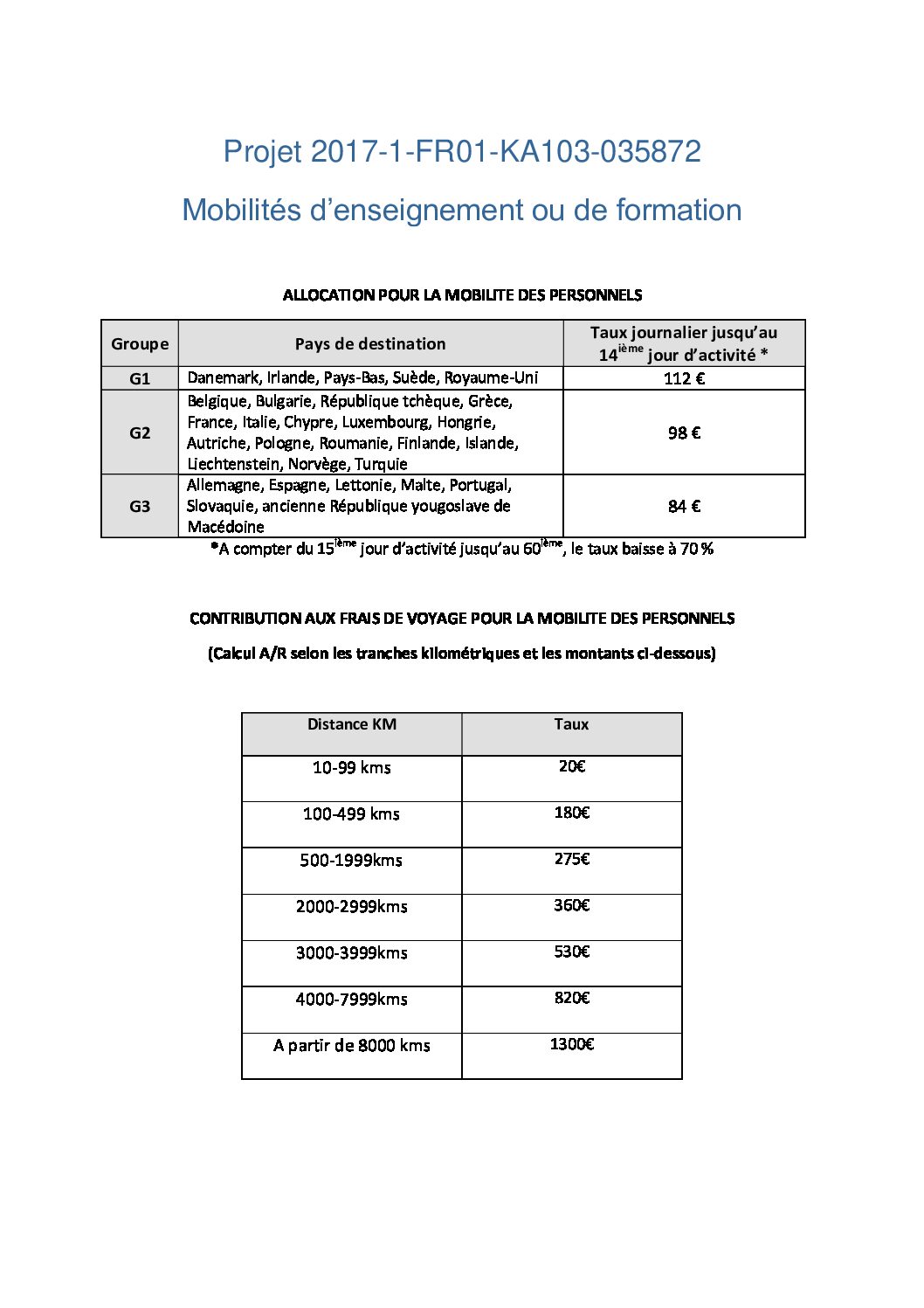 Projet 2017-1-FR01-KA103-035872

Mobilités d'enseignement ou de formation

ALLOCATION POUR LA MOBILITE DES PERSONNELS

| Groupe | Pays de destination | Taux journalier jusqu'au 14$^{ième}$ jour d'activité * |
|---|---|---|
| G1 | Danemark, Irlande, Pays-Bas, Suède, Royaume-Uni | 112 € |
| G2 | Belgique, Bulgarie, République tchèque, Grèce, France, Italie, Chypre, Luxembourg, Hongrie, Autriche, Pologne, Roumanie, Finlande, Islande, Liechtenstein, Norvège, Turquie | 98 € |
| G3 | Allemagne, Espagne, Lettonie, Malte, Portugal, Slovaquie, ancienne République yougoslave de Macédoine | 84 € |

*A compter du 15$^{ième}$ jour d'activité jusqu'au 60$^{ième}$, le taux baisse à 70 %

CONTRIBUTION AUX FRAIS DE VOYAGE POUR LA MOBILITE DES PERSONNELS

(Calcul A/R selon les tranches kilométriques et les montants ci-dessous)

| Distance KM | Taux |
|---|---|
| 10-99 kms | 20€ |
| 100-499 kms | 180€ |
| 500-1999kms | 275€ |
| 2000-2999kms | 360€ |
| 3000-3999kms | 530€ |
| 4000-7999kms | 820€ |
| A partir de 8000 kms | 1300€ |